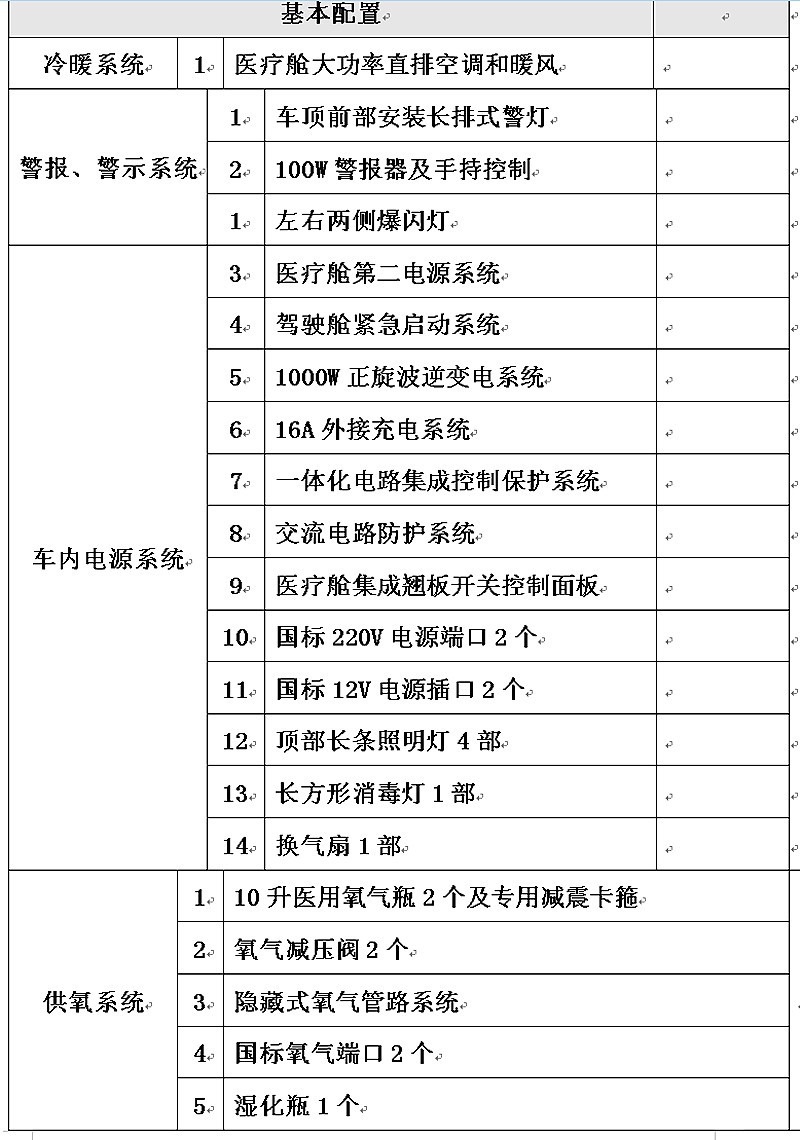 | 基本配置 | | | |
|---|---|---|---|
| 冷暖系统 | 1 | 医疗舱大功率直排空调和暖风 | |
| 警报、警示系统 | 1 | 车顶前部安装长排式警灯 | |
| | 2 | 100W 警报器及手持控制 | |
| | 1 | 左右两侧爆闪灯 | |
| 车内电源系统 | 3 | 医疗舱第二电源系统 | |
| | 4 | 驾驶舱紧急启动系统 | |
| | 5 | 1000W 正旋波逆变电系统 | |
| | 6 | 16A 外接充电系统 | |
| | 7 | 一体化电路集成控制保护系统 | |
| | 8 | 交流电路防护系统 | |
| | 9 | 医疗舱集成翘板开关控制面板 | |
| | 10 | 国标 220V 电源端口 2 个 | |
| | 11 | 国标 12V 电源插口 2 个 | |
| | 12 | 顶部长条照明灯 4 部 | |
| | 13 | 长方形消毒灯 1 部 | |
| | 14 | 换气扇 1 部 | |
| 供氧系统 | 1 | 10 升医用氧气瓶 2 个及专用减震卡箍 | |
| | 2 | 氧气减压阀 2 个 | |
| | 3 | 隐藏式氧气管路系统 | |
| | 4 | 国标氧气端口 2 个 | |
| | 5 | 湿化瓶 1 个 | |